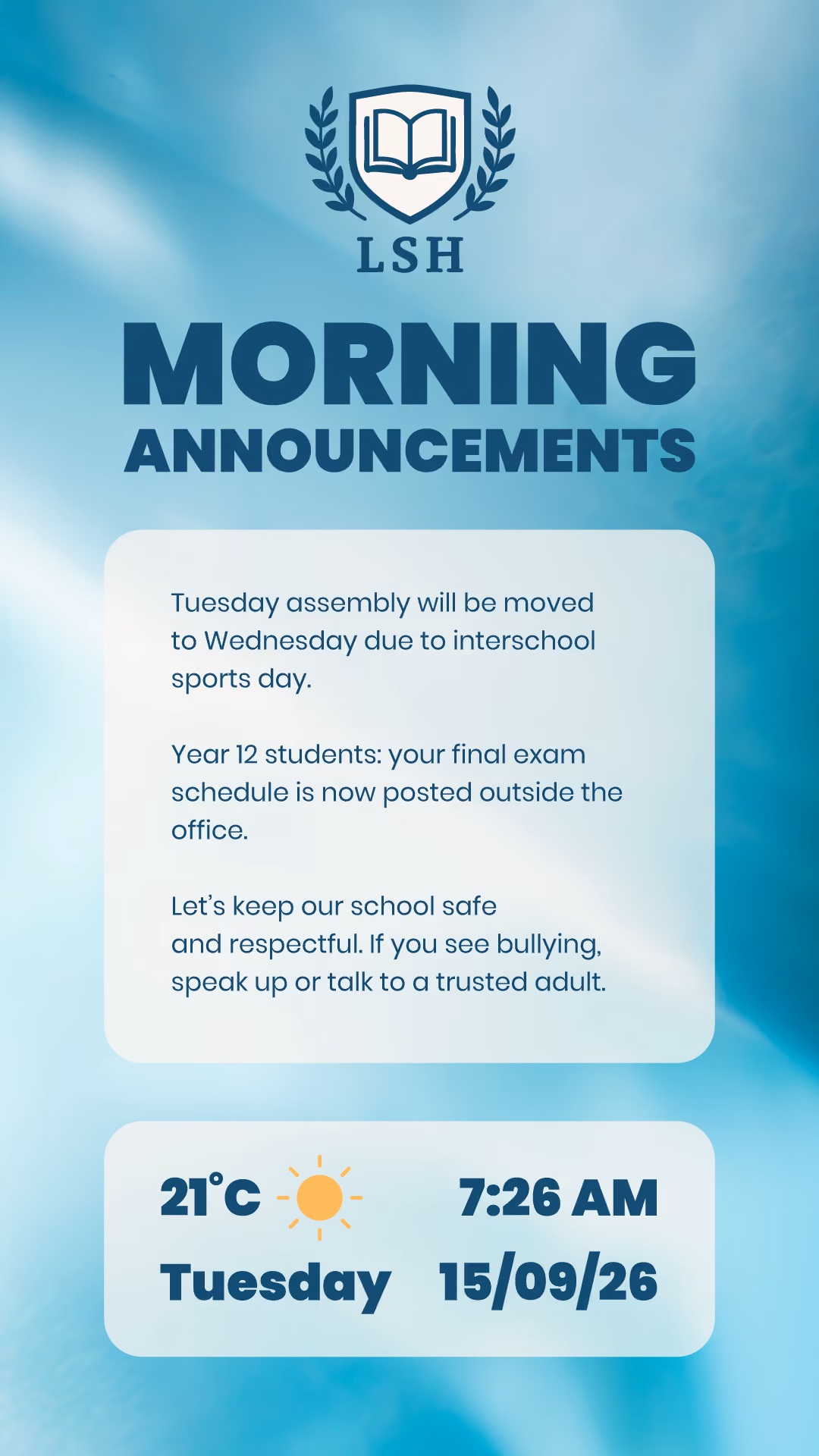 LSH

MORNING ANNOUNCEMENTS

Tuesday assembly will be moved to Wednesday due to interschool sports day.

Year 12 students: your final exam schedule is now posted outside the office.

Let's keep our school safe and respectful. If you see bullying, speak up or talk to a trusted adult.

21°C

7:26 AM

Tuesday

15/09/26